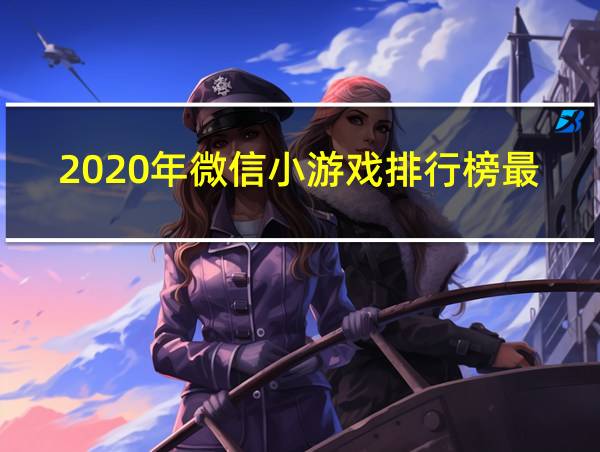 2020年微信小游戏排行榜最